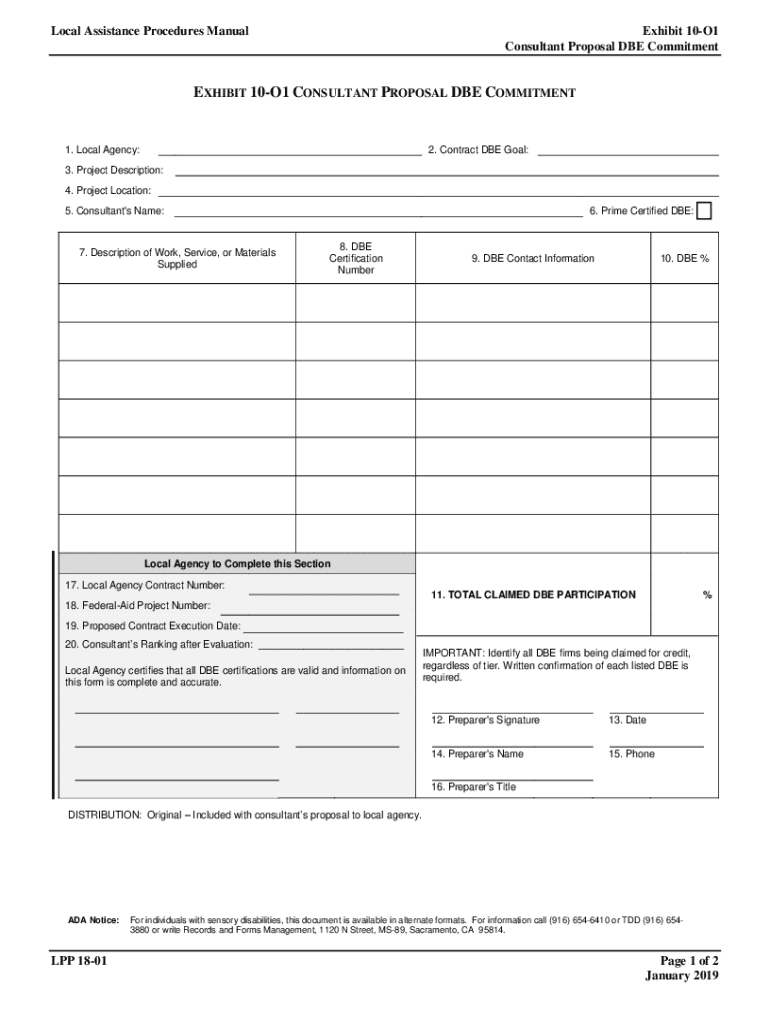 Local Assistance Procedures Manual

Exhibit 10-O1
Consultant Proposal DBE Commitment

EXHIBIT 10-O1 CONSULTANT PROPOSAL DBE COMMITMENT

1. Local Agency: 2. Contract DBE Goal:

3. Project Description:

4. Project Location:

5. Consultant's Name: 6. Prime Certified DBE:

| 7. Description of Work, Service, or Materials Supplied | 8. DBE Certification Number | 9. DBE Contact Information | 10. DBE % |
|---|---|---|---|
| | | | |
| | | | |
| | | | |
| | | | |
| | | | |
| | | | |
| | | | |

Local Agency to Complete this Section

17. Local Agency Contract Number:

18. Federal-Aid Project Number:

19. Proposed Contract Execution Date:

20. Consultant's Ranking after Evaluation:

Local Agency certifies that all DBE certifications are valid and information on this form is complete and accurate.

11. TOTAL CLAIMED DBE PARTICIPATION %

IMPORTANT: Identify all DBE firms being claimed for credit, regardless of tier. Written confirmation of each listed DBE is required.

12. Preparer's Signature 13. Date

14. Preparer's Name 15. Phone

16. Preparer's Title

DISTRIBUTION: Original – Included with consultant's proposal to local agency.

ADA Notice: For individuals with sensory disabilities, this document is available in alternate formats. For information call (916) 654-6410 or TDD (916) 654-3880 or write Records and Forms Management, 1120 N Street, MS-89, Sacramento, CA 95814.

LPP 18-01

Page 1 of 2
January 2019